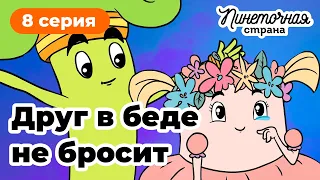 8 серия

Пинеточная страна

Друг в беде не бросит